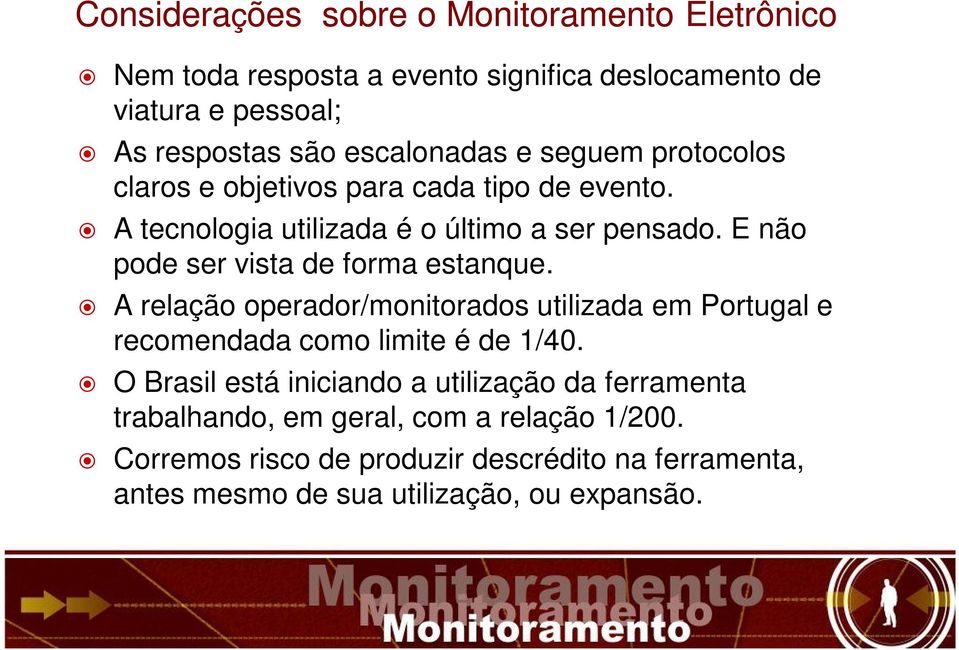 Considerações sobre o Monitoramento Eletrônico

Nem toda resposta a evento significa deslocamento de viatura e pessoal;

As respostas são escalonadas e seguem protocolos claros e objetivos para cada tipo de evento.

A tecnologia utilizada é o último a ser pensado. E não pode ser vista de forma estanque.

A relação operador/monitorados utilizada em Portugal e recomendada como limite é de 1/40.

O Brasil está iniciando a utilização da ferramenta trabalhando, em geral, com a relação 1/200.

Corremos risco de produzir descrédito na ferramenta, antes mesmo de sua utilização, ou expansão.

Monitoramento
Monitoramento
Monitoramento